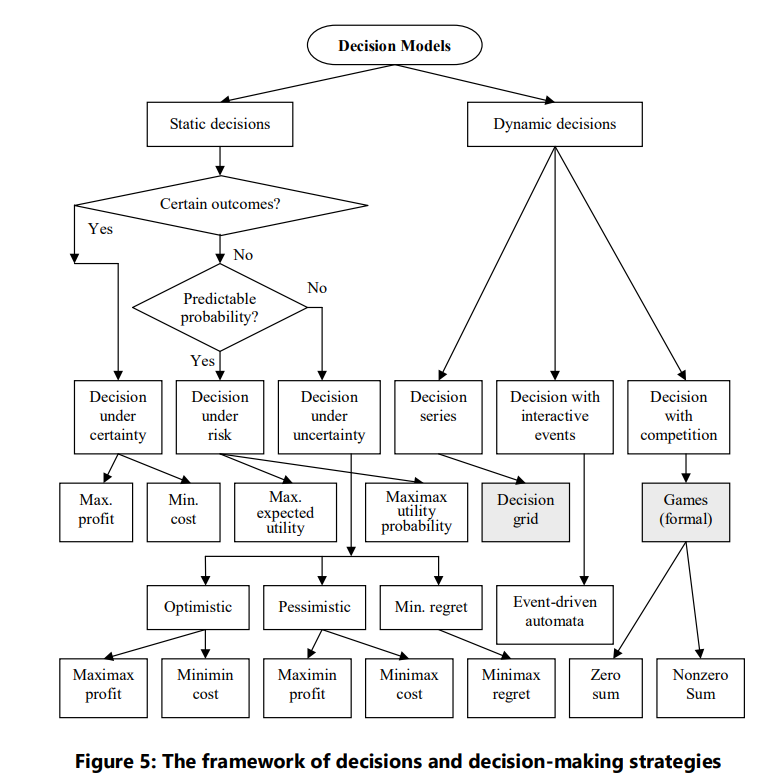 Decision Models

Static decisions

Dynamic decisions

Certain outcomes?

Yes

No

Predictable probability?

No

Yes

Decision under certainty

Decision under risk

Decision under uncertainty

Decision series

Decision with interactive events

Decision with competition

Max. profit

Min. cost

Max. expected utility

Maximax utility probability

Decision grid

Games (formal)

Optimistic

Pessimistic

Min. regret

Event-driven automata

Maximax profit

Minimin cost

Maximin profit

Minimax cost

Minimax regret

Zero sum

Nonzero Sum

Figure 5: The framework of decisions and decision-making strategies